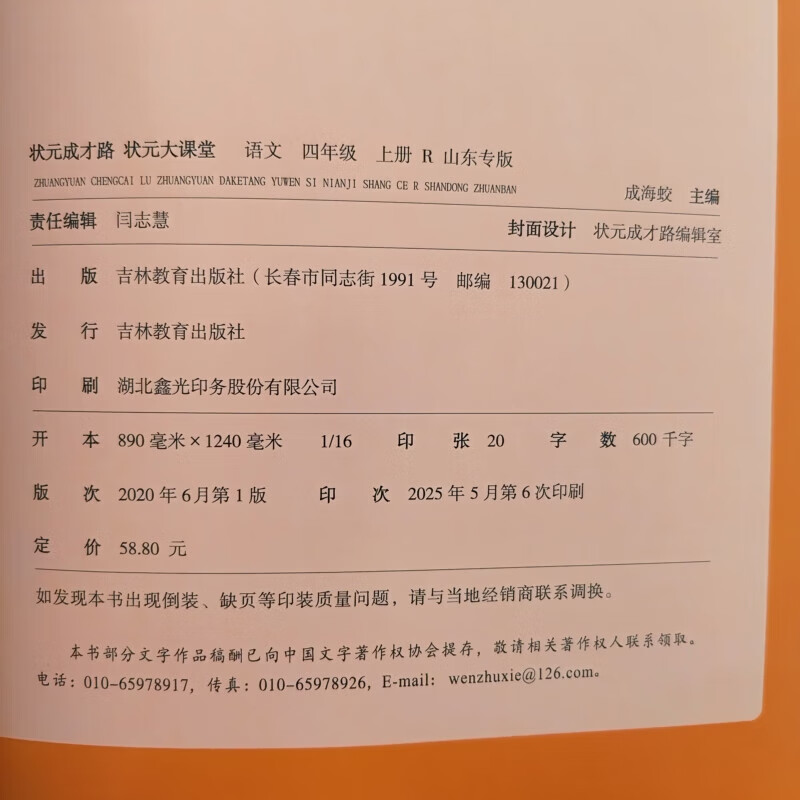 状元成才路 状元大课堂 语文 四年级 上册 R 山东专版

ZHUANGYUAN CHENGCAI LU ZHUANGYUAN DAKETANG YUWEN SI NIANJI SHANG CE R SHANDONG ZHUANBAN

成海蛟 主编

责任编辑 闫志慧

封面设计 状元成才路编辑室

出 版 吉林教育出版社（长春市同志街 1991 号 邮编 130021）

发 行 吉林教育出版社

印 刷 湖北鑫光印务股份有限公司

开 本 890 毫米 × 1240 毫米 1/16 印 张 20 字 数 600 千字

版 次 2020 年 6 月第 1 版 印 次 2025 年 5 月第 6 次印刷

定 价 58.80 元

如发现本书出现倒装、缺页等印装质量问题，请与当地经销商联系调换。

本书部分文字作品稿酬已向中国文字著作权协会提存，敬请相关著作权人联系领取。
电话：010-65978917，传真：010-65978926，E-mail: wenzhuxie@126.com。